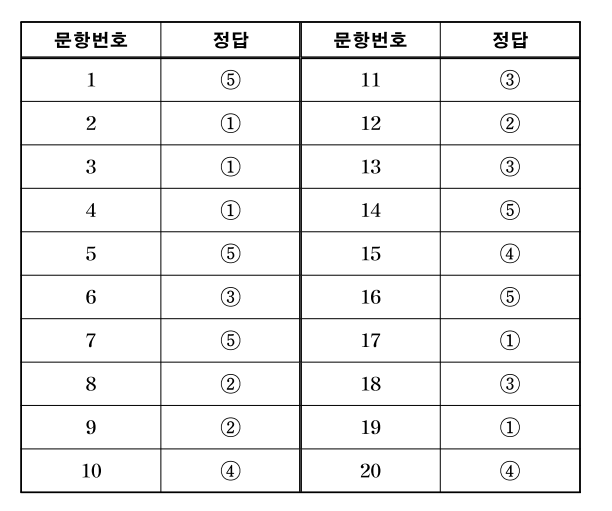 | 문항번호 | 정답 | 문항번호 | 정답 |
|---|---|---|---|
| 1 | ⑤ | 11 | ③ |
| 2 | ① | 12 | ② |
| 3 | ① | 13 | ③ |
| 4 | ① | 14 | ⑤ |
| 5 | ⑤ | 15 | ④ |
| 6 | ③ | 16 | ⑤ |
| 7 | ⑤ | 17 | ① |
| 8 | ② | 18 | ③ |
| 9 | ② | 19 | ① |
| 10 | ④ | 20 | ④ |